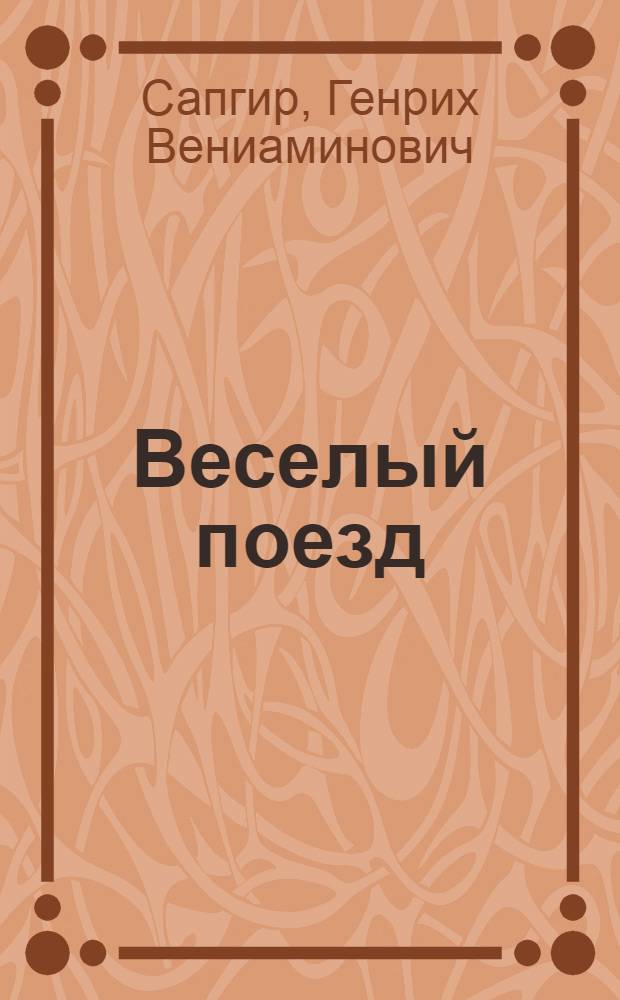 Сапгир, Генрих Вениаминович

Веселый поезд